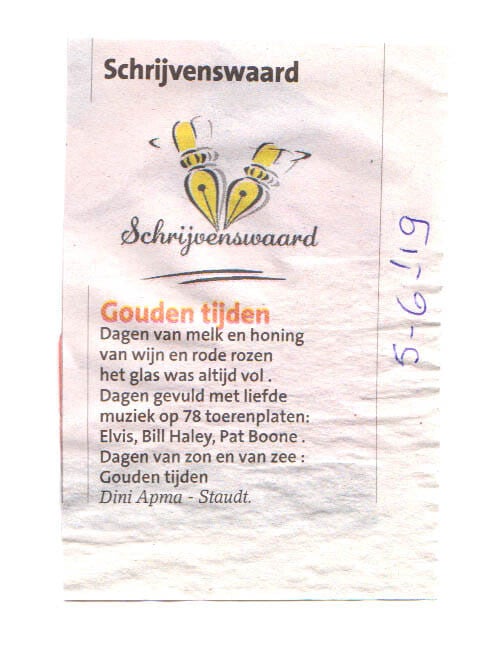 Schrijvenswaard

Schrijvenswaard

Gouden tijden
Dagen van melk en honing
van wijn en rode rozen
het glas was altijd vol .
Dagen gevuld met liefde
muziek op 78 toerenplaten:
Elvis, Bill Haley, Pat Boone .
Dagen van zon en van zee :
Gouden tijden
Dini Apma - Staudt.

5-6-'19